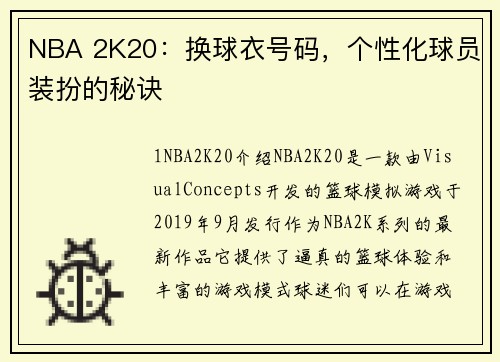 NBA 2K20：换球衣号码，个性化球员装扮的秘诀

1NBA2K20介绍NBA2K20是一款由VisualConcepts开发的篮球模拟游戏于2019年9月发行作为NBA2K系列的最新作品它提供了逼真的篮球体验和丰富的游戏模式球迷们可以在游戏